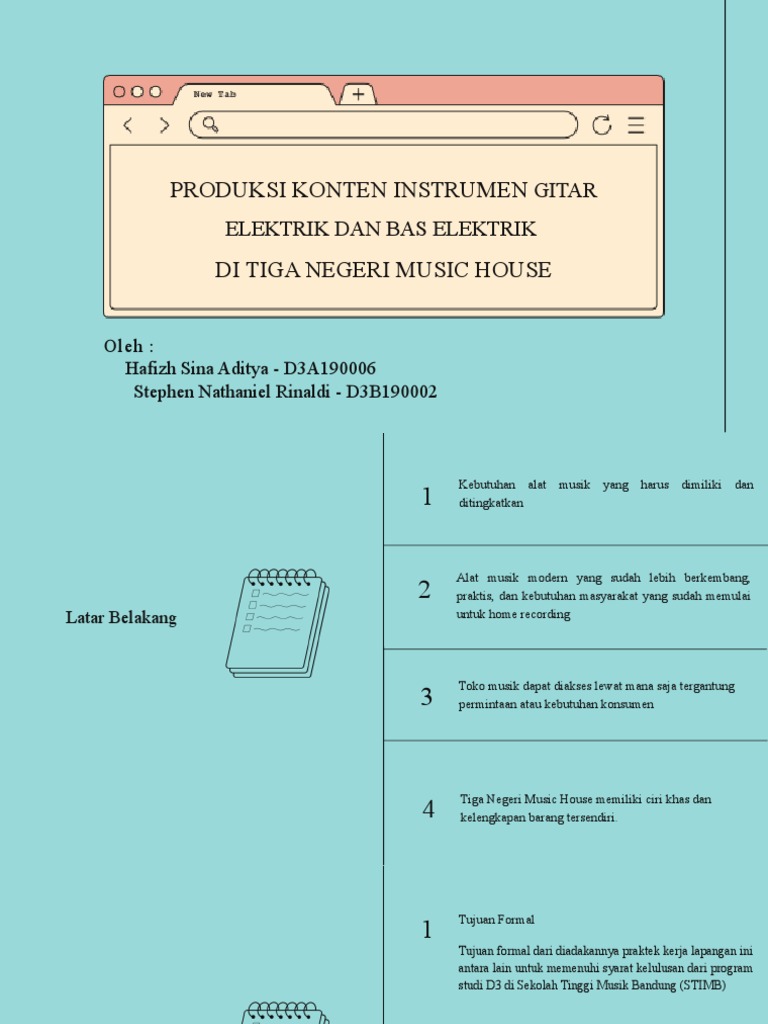 New Tab

PRODUKSI KONTEN INSTRUMEN GITAR ELEKTRIK DAN BAS ELEKTRIK DI TIGA NEGERI MUSIC HOUSE

Oleh :
Hafizh Sina Aditya - D3A190006
Stephen Nathaniel Rinaldi - D3B190002

Latar Belakang

1 Kebutuhan alat musik yang harus dimiliki dan ditingkatkan

2 Alat musik modern yang sudah lebih berkembang, praktis, dan kebutuhan masyarakat yang sudah memulai untuk home recording

3 Toko musik dapat diakses lewat mana saja tergantung permintaan atau kebutuhan konsumen

4 Tiga Negeri Music House memiliki ciri khas dan kelengkapan barang tersendiri.

1 Tujuan Formal

Tujuan formal dari diadakannya praktek kerja lapangan ini antara lain untuk memenuhi syarat kelulusan dari program studi D3 di Sekolah Tinggi Musik Bandung (STIMB)